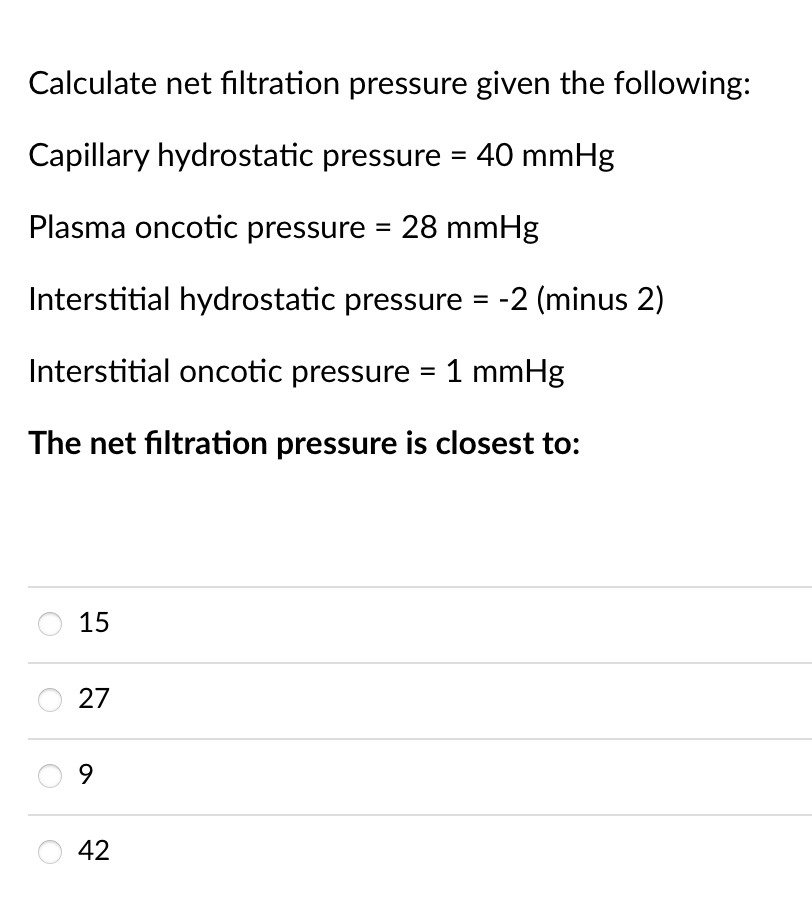 Calculate net filtration pressure given the following:

Capillary hydrostatic pressure = 40 mmHg

Plasma oncotic pressure = 28 mmHg

Interstitial hydrostatic pressure = -2 (minus 2)

Interstitial oncotic pressure = 1 mmHg

The net filtration pressure is closest to:

15

27

9

42